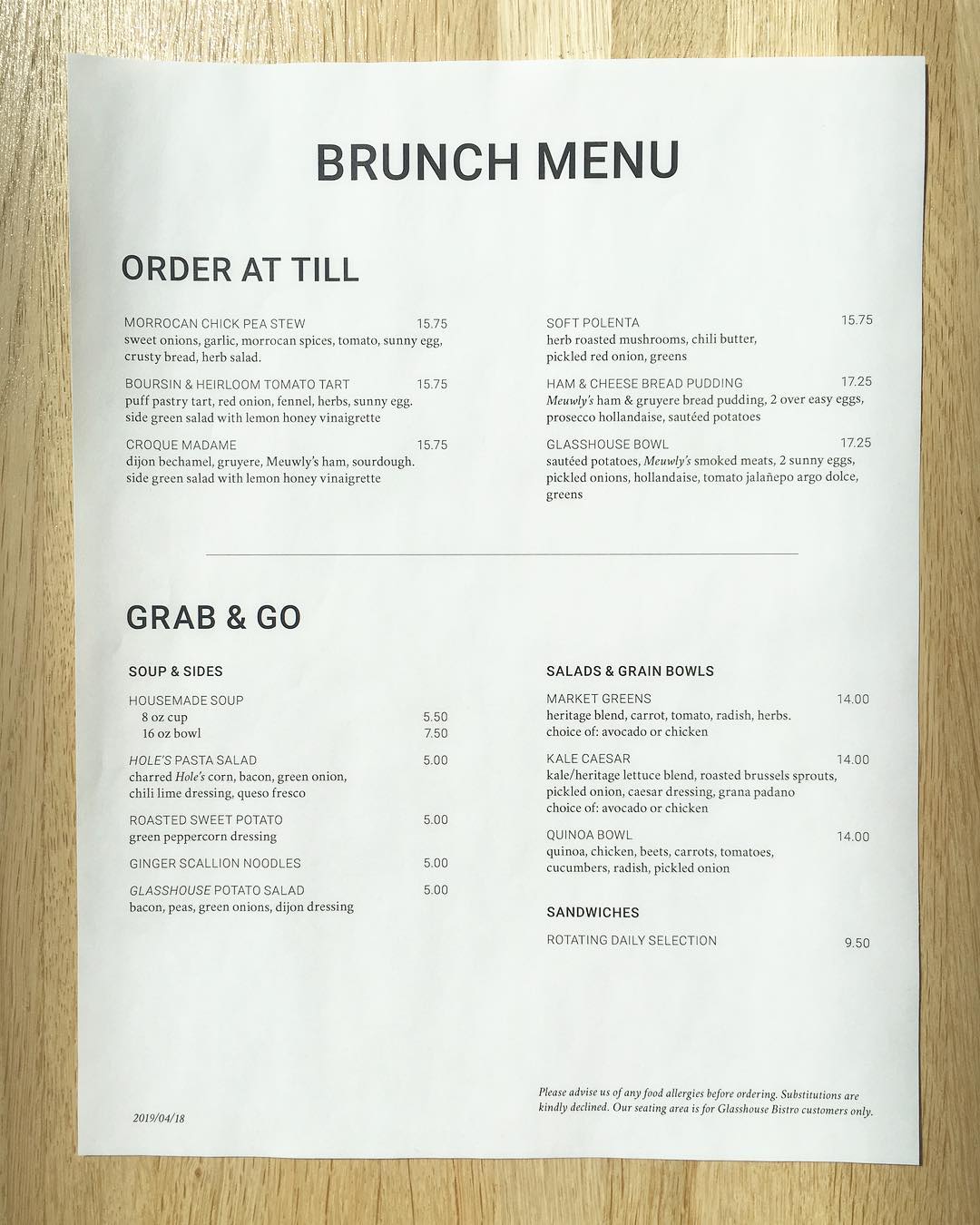 BRUNCH MENU

ORDER AT TILL

MORROCAN CHICK PEA STEW 15.75
sweet onions, garlic, morrocan spices, tomato, sunny egg, crusty bread, herb salad.

BOURSIN & HEIRLOOM TOMATO TART 15.75
puff pastry tart, red onion, fennel, herbs, sunny egg. side green salad with lemon honey vinaigrette

CROQUE MADAME 15.75
dijon bechamel, gruyere, Meuwly's ham, sourdough. side green salad with lemon honey vinaigrette

SOFT POLENTA 15.75
herb roasted mushrooms, chili butter, pickled red onion, greens

HAM & CHEESE BREAD PUDDING 17.25
Meuwly's ham & gruyere bread pudding, 2 over easy eggs, prosecco hollandaise, sautéed potatoes

GLASSHOUSE BOWL 17.25
sautéed potatoes, Meuwly's smoked meats, 2 sunny eggs, pickled onions, hollandaise, tomato jalañepo argo dolce, greens

GRAB & GO

SOUP & SIDES

HOUSEMADE SOUP
8 oz cup 5.50
16 oz bowl 7.50

HOLE'S PASTA SALAD 5.00
charred Hole's corn, bacon, green onion, chili lime dressing, queso fresco

ROASTED SWEET POTATO 5.00
green peppercorn dressing

GINGER SCALLION NOODLES 5.00

GLASSHOUSE POTATO SALAD 5.00
bacon, peas, green onions, dijon dressing

SALADS & GRAIN BOWLS

MARKET GREENS 14.00
heritage blend, carrot, tomato, radish, herbs. choice of: avocado or chicken

KALE CAESAR 14.00
kale/heritage lettuce blend, roasted brussels sprouts, pickled onion, caesar dressing, grana padano choice of: avocado or chicken

QUINOA BOWL 14.00
quinoa, chicken, beets, carrots, tomatoes, cucumbers, radish, pickled onion

SANDWICHES

ROTATING DAILY SELECTION 9.50

2019/04/18

Please advise us of any food allergies before ordering. Substitutions are kindly declined. Our seating area is for Glasshouse Bistro customers only.